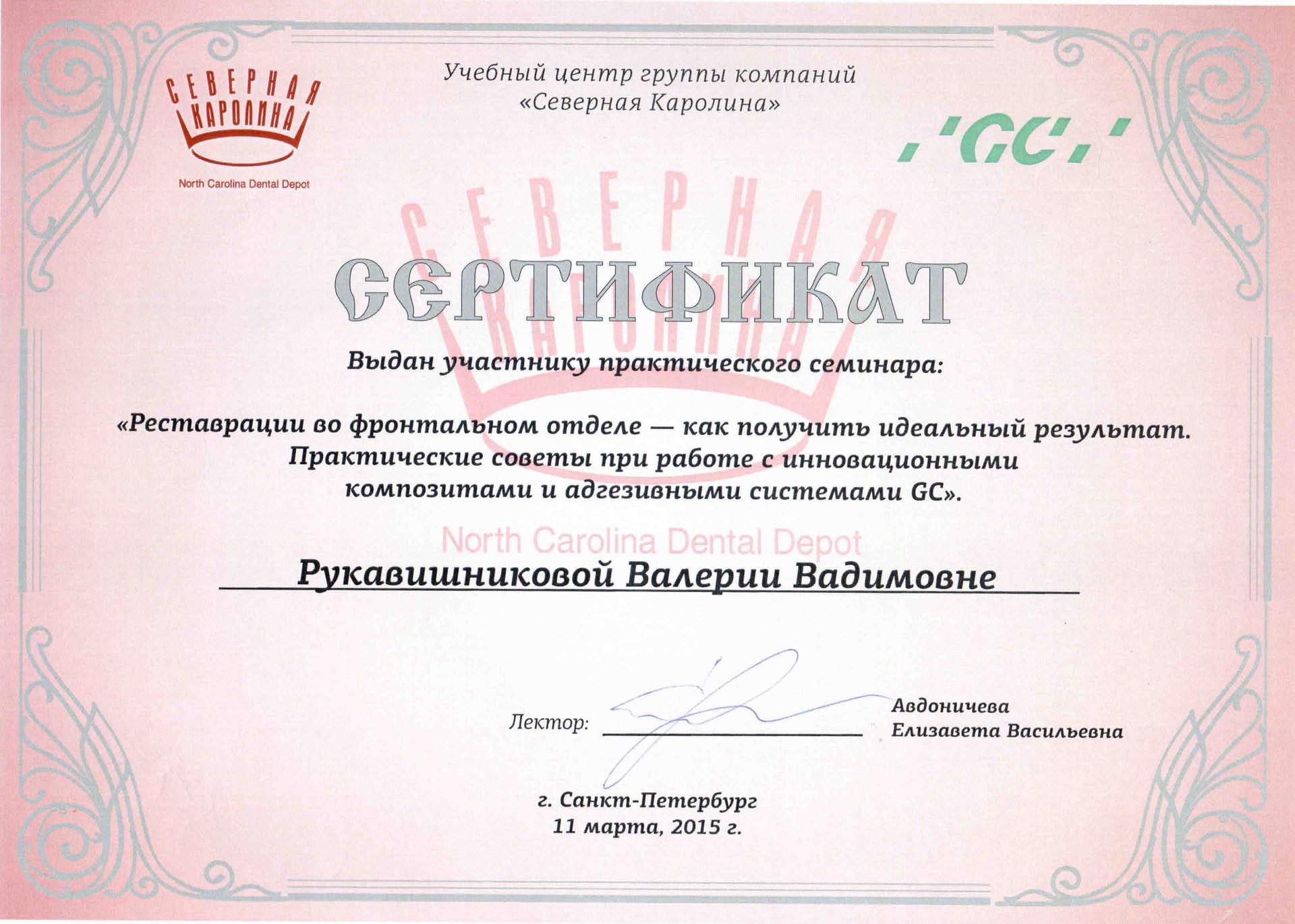 СЕВЕРНАЯ КАРОЛИНА
North Carolina Dental Depot

Учебный центр группы компаний «Северная Каролина»

'GC'

СЕВЕРНАЯ КАРОЛИНА

СЕРТИФИКАТ

Выдан участнику практического семинара:

«Реставрации во фронтальном отделе — как получить идеальный результат. Практические советы при работе с инновационными композитами и адгезивными системами GC».

North Carolina Dental Depot

Рукавишниковой Валерии Вадимовне

Лектор: Авдоничева Елизавета Васильевна

г. Санкт-Петербург
11 марта, 2015 г.